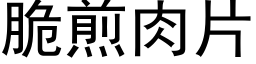 脆煎肉片